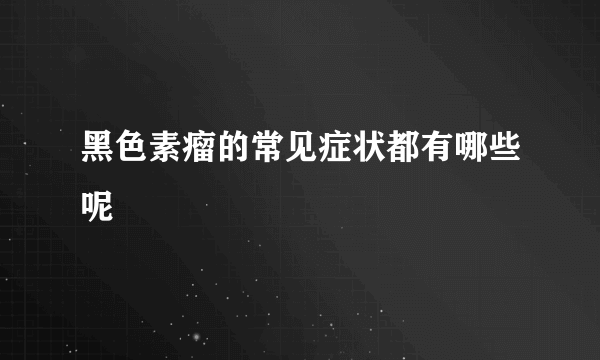 黑色素瘤的常见症状都有哪些呢